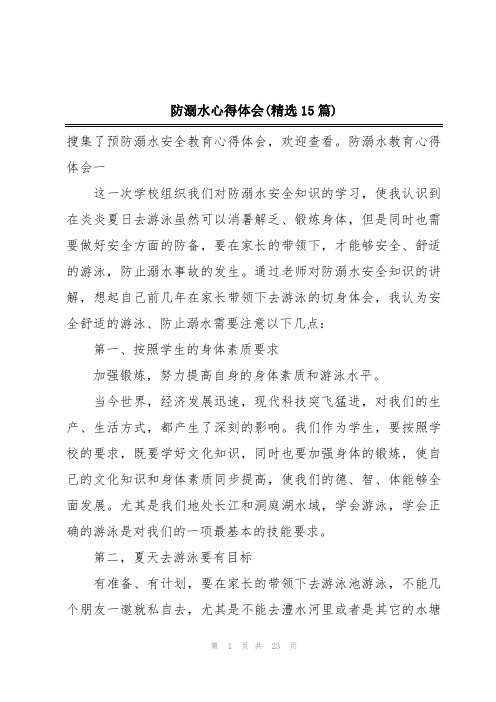 防溺水心得体会(精选15篇)

搜集了预防溺水安全教育心得体会，欢迎查看。防溺水教育心得体会一

这一次学校组织我们对防溺水安全知识的学习，使我认识到在炎炎夏日去游泳虽然可以消暑解乏、锻炼身体，但是同时也需要做好安全方面的防备，要在家长的带领下，才能够安全、舒适的游泳，防止溺水事故的发生。通过老师对防溺水安全知识的讲解，想起自己前几年在家长带领下去游泳的切身体会，我认为安全舒适的游泳、防止溺水需要注意以下几点：

第一、按照学生的身体素质要求

加强锻炼，努力提高自身的身体素质和游泳水平。

当今世界，经济发展迅速，现代科技突飞猛进，对我们的生产、生活方式，都产生了深刻的影响。我们作为学生，要按照学校的要求，既要学好文化知识，同时也要加强身体的锻炼，使自己的文化知识和身体素质同步提高，使我们的德、智、体能够全面发展。尤其是我们地处长江和洞庭湖水域，学会游泳，学会正确的游泳是对我们的一项最基本的技能要求。

第二，夏天去游泳要有目标

有准备、有计划，要在家长的带领下去游泳池游泳，不能几个朋友一邀就私自去，尤其是不能去澧水河里或者是其它的水塘

第 1 页 共 23 页